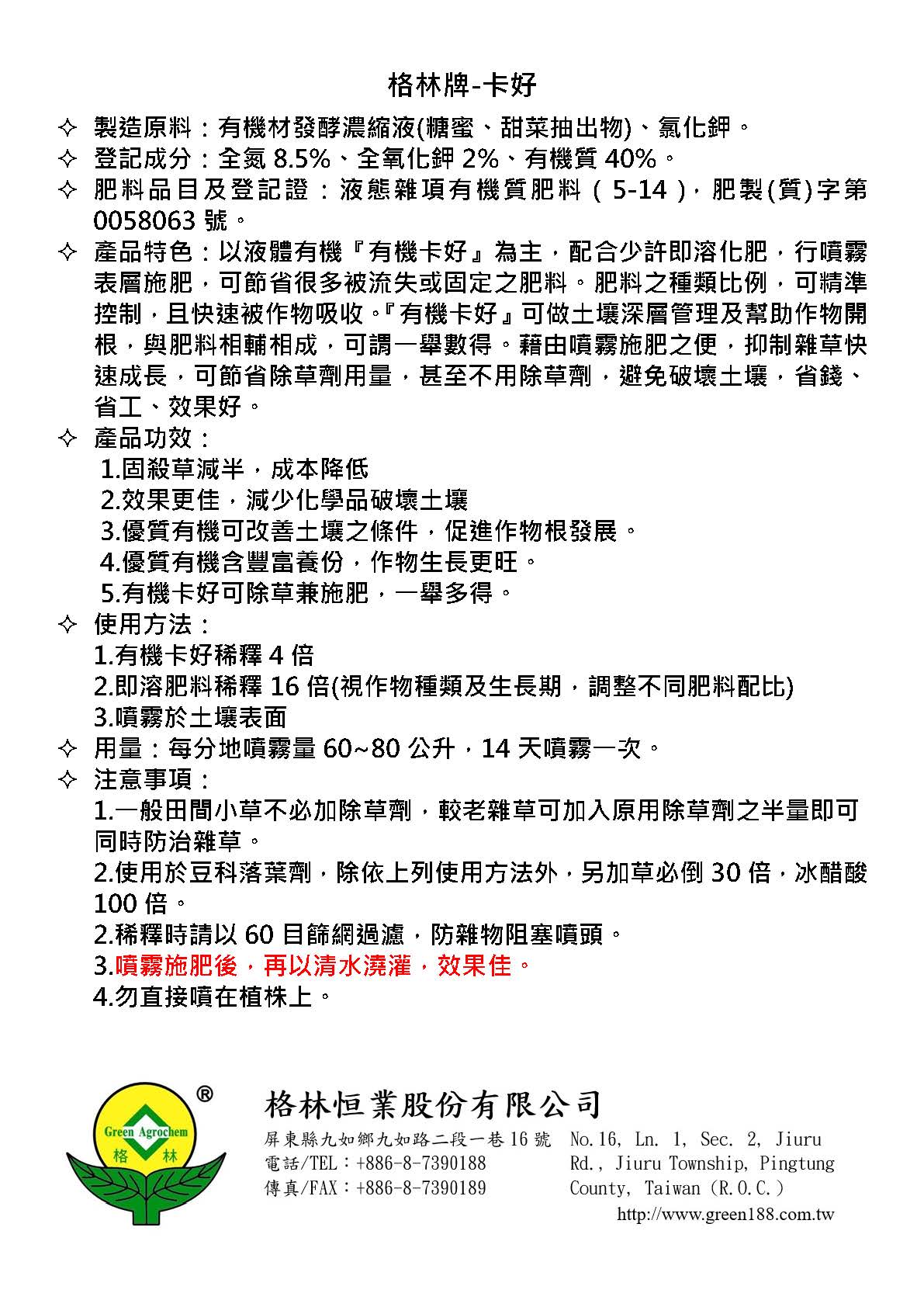 格林牌-卡好

✧ 製造原料：有機材發酵濃縮液(糖蜜、甜菜抽出物)、氯化鉀。
✧ 登記成分：全氮 8.5%、全氧化鉀 2%、有機質 40%。
✧ 肥料品目及登記證：液態雜項有機質肥料（5-14），肥製(質)字第 0058063 號。
✧ 產品特色：以液體有機『有機卡好』為主，配合少許即溶化肥，行噴霧表層施肥，可節省很多被流失或固定之肥料。肥料之種類比例，可精準控制，且快速被作物吸收。『有機卡好』可做土壤深層管理及幫助作物開根，與肥料相輔相成，可謂一舉數得。藉由噴霧施肥之便，抑制雜草快速成長，可節省除草劑用量，甚至不用除草劑，避免破壞土壤，省錢、省工、效果好。
✧ 產品功效：
1.固殺草減半，成本降低
2.效果更佳，減少化學品破壞土壤
3.優質有機可改善土壤之條件，促進作物根發展。
4.優質有機含豐富養份，作物生長更旺。
5.有機卡好可除草兼施肥，一舉多得。
✧ 使用方法：
1.有機卡好稀釋 4 倍
2.即溶肥料稀釋 16 倍(視作物種類及生長期，調整不同肥料配比)
3.噴霧於土壤表面
✧ 用量：每分地噴霧量 60~80 公升，14 天噴霧一次。
✧ 注意事項：
1.一般田間小草不必加除草劑，較老雜草可加入原用除草劑之半量即可同時防治雜草。
2.使用於豆科落葉劑，除依上列使用方法外，另加草必倒 30 倍，冰醋酸 100 倍。
2.稀釋時請以 60 目篩網過濾，防雜物阻塞噴頭。
3.噴霧施肥後，再以清水澆灌，效果佳。
4.勿直接噴在植株上。

® Green Agrochem 格 林

格林恒業股份有限公司
屏東縣九如鄉九如路二段一巷 16 號
電話/TEL：+886-8-7390188
傳真/FAX：+886-8-7390189
No.16, Ln. 1, Sec. 2, Jiuru Rd., Jiuru Township, Pingtung County, Taiwan (R.O.C.)
http://www.green188.com.tw